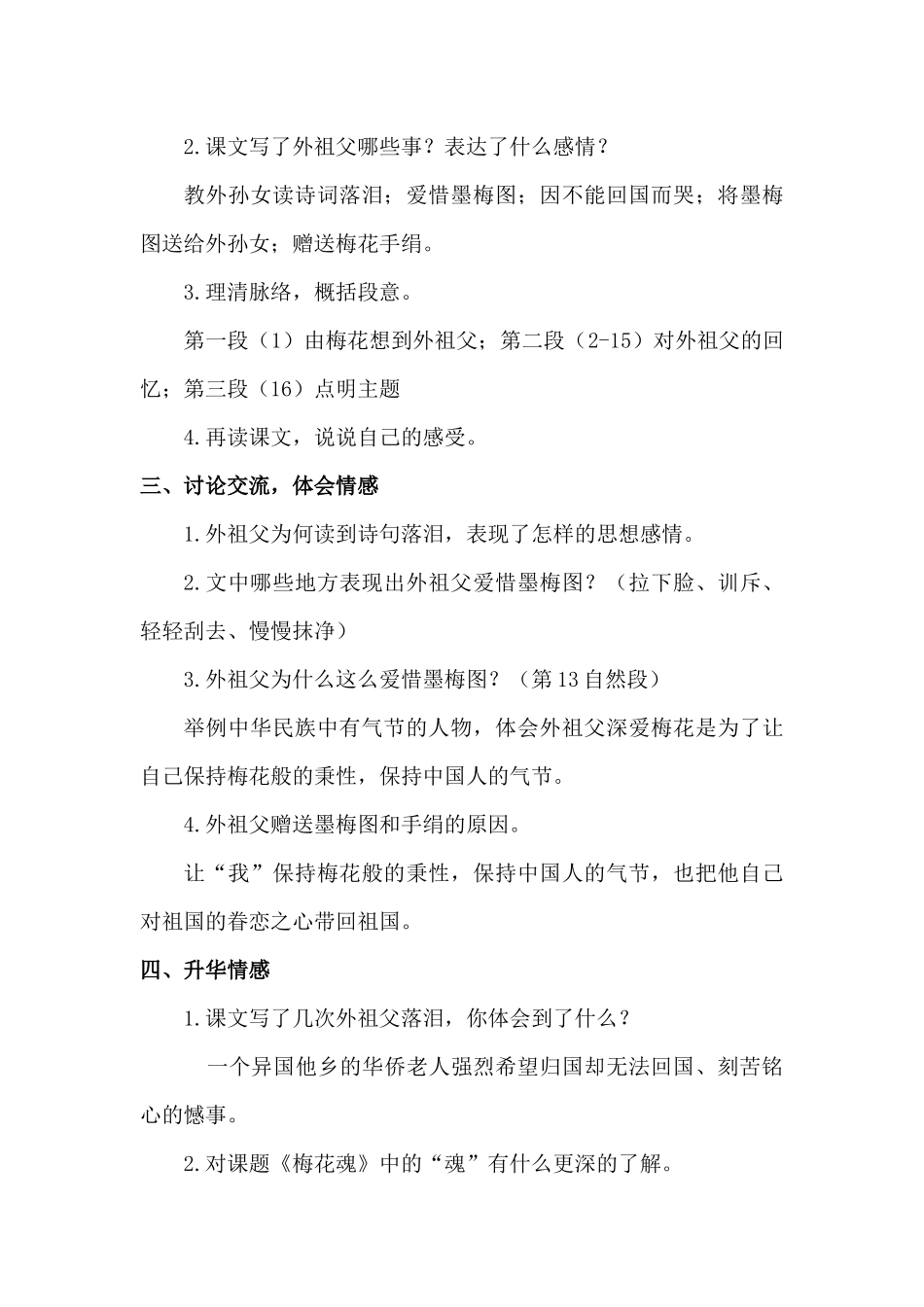 2.课文写了外祖父哪些事？表达了什么感情？

教外孙女读诗词落泪；爱惜墨梅图；因不能回国而哭；将墨梅图送给外孙女；赠送梅花手绢。

3.理清脉络，概括段意。

第一段（1）由梅花想到外祖父；第二段（2-15）对外祖父的回忆；第三段（16）点明主题

4.再读课文，说说自己的感受。

三、讨论交流，体会情感

1.外祖父为何读到诗句落泪，表现了怎样的思想感情。

2.文中哪些地方表现出外祖父爱惜墨梅图？（拉下脸、训斥、轻轻刮去、慢慢抹净）

3.外祖父为什么这么爱惜墨梅图？（第13自然段）

举例中华民族中有气节的人物，体会外祖父深爱梅花是为了让自己保持梅花般的秉性，保持中国人的气节。

4.外祖父赠送墨梅图和手绢的原因。

让“我”保持梅花般的秉性，保持中国人的气节，也把他自己对祖国的眷恋之心带回祖国。

四、升华情感

1.课文写了几次外祖父落泪，你体会到了什么？

一个异国他乡的华侨老人强烈希望归国却无法回国、刻苦铭心的憾事。

2.对课题《梅花魂》中的“魂”有什么更深的了解。